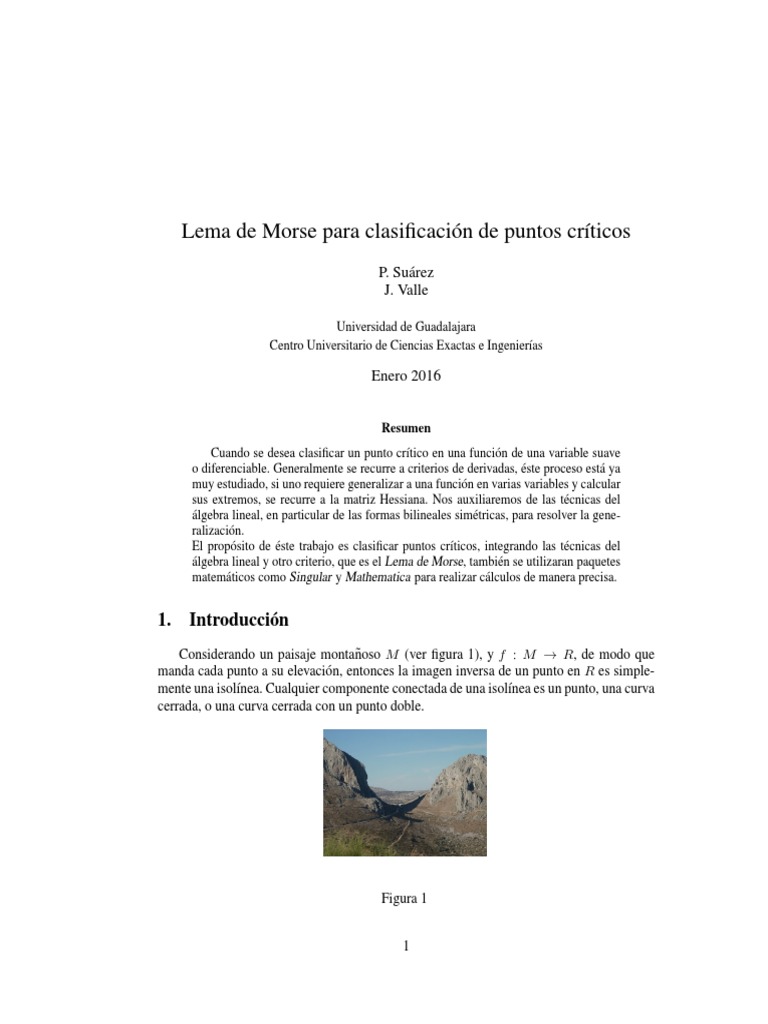 Lema de Morse para clasificación de puntos críticos

P. Suárez
J. Valle

Universidad de Guadalajara
Centro Universitario de Ciencias Exactas e Ingenierías

Enero 2016

Resumen

Cuando se desea clasificar un punto crítico en una función de una variable suave o diferenciable. Generalmente se recurre a criterios de derivadas, éste proceso está ya muy estudiado, si uno requiere generalizar a una función en varias variables y calcular sus extremos, se recurre a la matriz Hessiana. Nos auxiliaremos de las técnicas del álgebra lineal, en particular de las formas bilineales simétricas, para resolver la generalización.
El propósito de éste trabajo es clasificar puntos críticos, integrando las técnicas del álgebra lineal y otro criterio, que es el Lema de Morse, también se utilizaran paquetes matemáticos como Singular y Mathematica para realizar cálculos de manera precisa.

1. Introducción

Considerando un paisaje montañoso $M$ (ver figura 1), y $f : M \to R$, de modo que manda cada punto a su elevación, entonces la imagen inversa de un punto en $R$ es simplemente una isolínea. Cualquier componente conectada de una isolínea es un punto, una curva cerrada, o una curva cerrada con un punto doble.

Figura 1

1